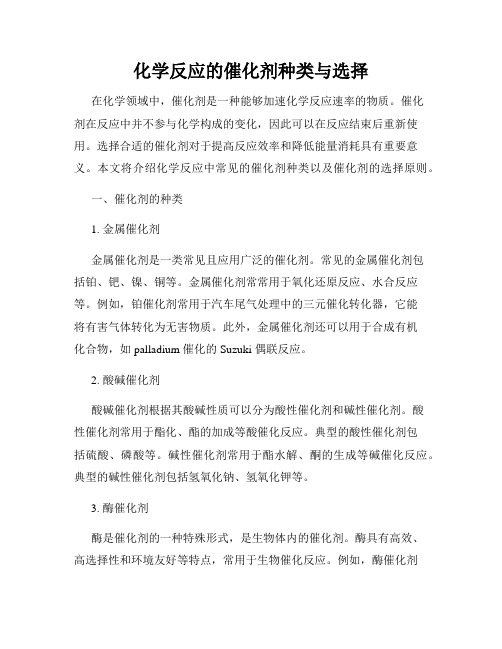 化学反应的催化剂种类与选择

在化学领域中，催化剂是一种能够加速化学反应速率的物质。催化剂在反应中并不参与化学构成的变化，因此可以在反应结束后重新使用。选择合适的催化剂对于提高反应效率和降低能量消耗具有重要意义。本文将介绍化学反应中常见的催化剂种类以及催化剂的选择原则。

一、催化剂的种类

1. 金属催化剂

金属催化剂是一类常见且应用广泛的催化剂。常见的金属催化剂包括铂、钯、镍、铜等。金属催化剂常常用于氧化还原反应、水合反应等。例如，铂催化剂常用于汽车尾气处理中的三元催化转化器，它能将有害气体转化为无害物质。此外，金属催化剂还可以用于合成有机化合物，如 palladium 催化的 Suzuki 偶联反应。

2. 酸碱催化剂

酸碱催化剂根据其酸碱性质可以分为酸性催化剂和碱性催化剂。酸性催化剂常用于酯化、酯的加成等酸催化反应。典型的酸性催化剂包括硫酸、磷酸等。碱性催化剂常用于酯水解、酮的生成等碱催化反应。典型的碱性催化剂包括氢氧化钠、氢氧化钾等。

3. 酶催化剂

酶是催化剂的一种特殊形式，是生物体内的催化剂。酶具有高效、高选择性和环境友好等特点，常用于生物催化反应。例如，酶催化剂